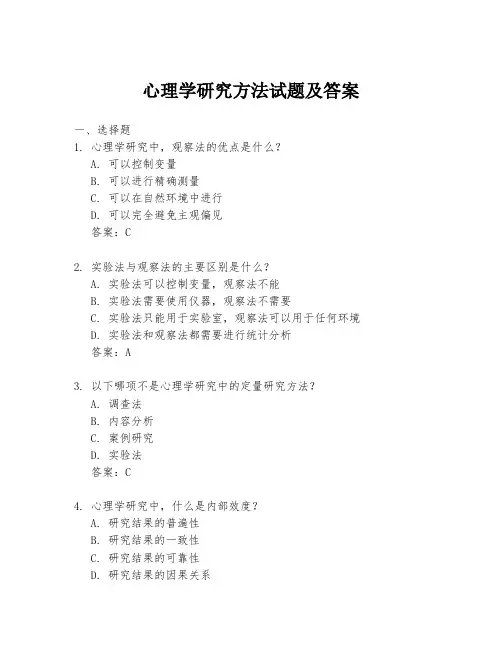 心理学研究方法试题及答案

一、选择题

1. 心理学研究中，观察法的优点是什么？

A. 可以控制变量

B. 可以进行精确测量

C. 可以在自然环境中进行

D. 可以完全避免主观偏见

答案：C

2. 实验法与观察法的主要区别是什么？

A. 实验法可以控制变量，观察法不能

B. 实验法需要使用仪器，观察法不需要

C. 实验法只能用于实验室，观察法可以用于任何环境

D. 实验法和观察法都需要进行统计分析

答案：A

3. 以下哪项不是心理学研究中的定量研究方法？

A. 调查法

B. 内容分析

C. 案例研究

D. 实验法

答案：C

4. 心理学研究中，什么是内部效度？

A. 研究结果的普遍性

B. 研究结果的一致性

C. 研究结果的可靠性

D. 研究结果的因果关系